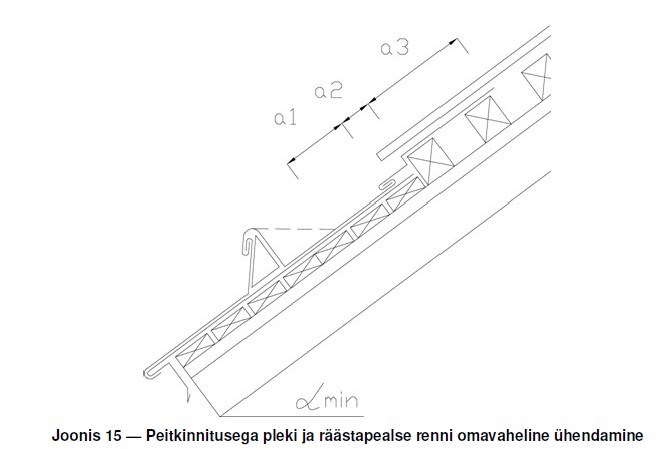 a3

a2

a1

$\alpha$min

Joonis 15 — Peitkinnitusega pleki ja räästapealse renni omavaheline ühendamine